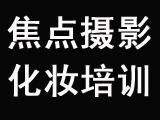 焦点摄影
化妆培训